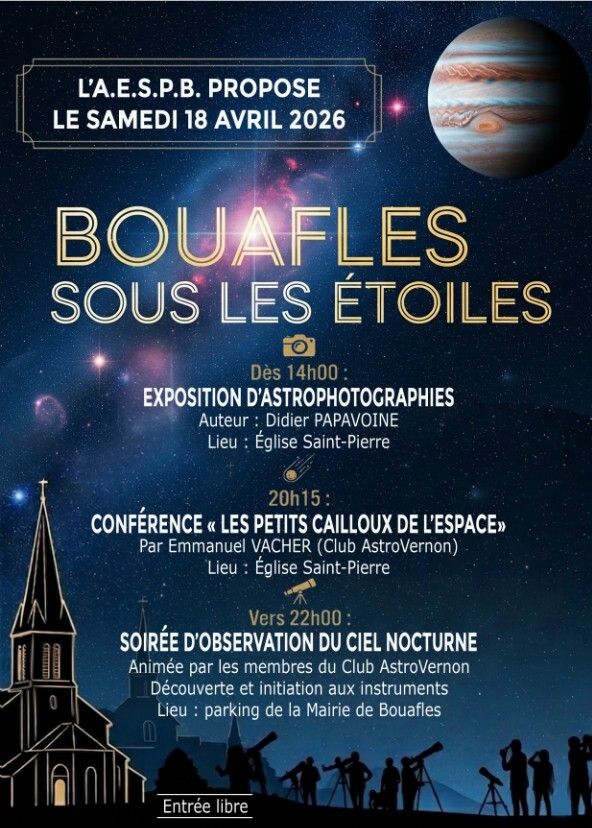 L'A.E.S.P.B. PROPOSE
LE SAMEDI 18 AVRIL 2026

BOUAFLES
SOUS LES ÉTOILES

Dès 14h00 :
EXPOSITION D'ASTROPHOTOGRAPHIES
Auteur : Didier PAPAVOINE
Lieu : Église Saint-Pierre

20h15 :
CONFÉRENCE « LES PETITS CAILLOUX DE L'ESPACE»
Par Emmanuel VACHER (Club AstroVernon)
Lieu : Église Saint-Pierre

Vers 22h00 :
SOIRÉE D'OBSERVATION DU CIEL NOCTURNE
Animée par les membres du Club AstroVernon
Découverte et initiation aux instruments
Lieu : parking de la Mairie de Bouafles

Entrée libre